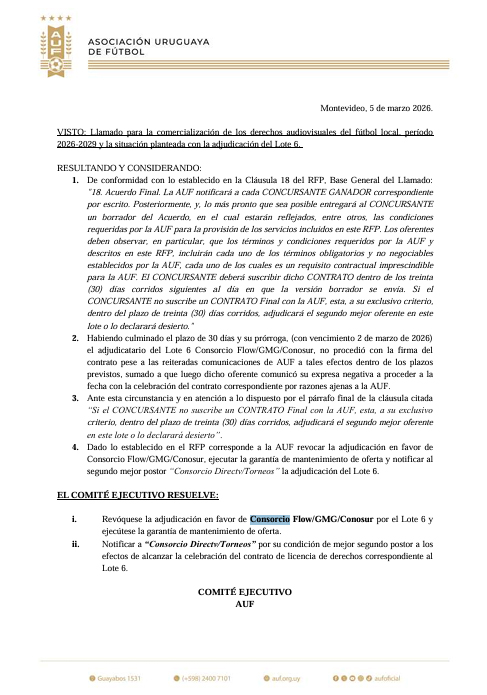 AUF

ASOCIACIÓN URUGUAYA DE FÚTBOL

Montevideo, 5 de marzo 2026.

VISTO: Llamado para la comercialización de los derechos audiovisuales del fútbol local, período 2026-2029 y la situación planteada con la adjudicación del Lote 6.

RESULTANDO Y CONSIDERANDO:

1. De conformidad con lo establecido en la Cláusula 18 del RFP, Base General del Llamado: "18. Acuerdo Final. La AUF notificará a cada CONCURSANTE GANADOR correspondiente por escrito. Posteriormente, y, lo más pronto que sea posible entregará al CONCURSANTE un borrador del Acuerdo, en el cual estarán reflejados, entre otros, las condiciones requeridas por la AUF para la provisión de los servicios incluidos en este RFP. Los oferentes deben observar, en particular, que los términos y condiciones requeridos por la AUF y descritos en este RFP, incluirán cada uno de los términos obligatorios y no negociables establecidos por la AUF, cada uno de los cuales es un requisito contractual imprescindible para la AUF. El CONCURSANTE deberá suscribir dicho CONTRATO dentro de los treinta (30) días corridos siguientes al día en que la versión borrador se envía. Si el CONCURSANTE no suscribe un CONTRATO Final con la AUF, esta, a su exclusivo criterio, dentro del plazo de treinta (30) días corridos, adjudicará el segundo mejor oferente en este lote o lo declarará desierto."

2. Habiendo culminado el plazo de 30 días y su prórroga, (con vencimiento 2 de marzo de 2026) el adjudicatario del Lote 6 Consorcio Flow/GMG/Conosur, no procedió con la firma del contrato pese a las reiteradas comunicaciones de AUF a tales efectos dentro de los plazos previstos, sumado a que luego dicho oferente comunicó su expresa negativa a proceder a la fecha con la celebración del contrato correspondiente por razones ajenas a la AUF.

3. Ante esta circunstancia y en atención a lo dispuesto por el párrafo final de la cláusula citada "Si el CONCURSANTE no suscribe un CONTRATO Final con la AUF, esta, a su exclusivo criterio, dentro del plazo de treinta (30) días corridos, adjudicará el segundo mejor oferente en este lote o lo declarará desierto".

4. Dado lo establecido en el RFP corresponde a la AUF revocar la adjudicación en favor de Consorcio Flow/GMG/Conosur, ejecutar la garantía de mantenimiento de oferta y notificar al segundo mejor postor "Consorcio Directv/Torneos" la adjudicación del Lote 6.

EL COMITÉ EJECUTIVO RESUELVE:

i. Revóquese la adjudicación en favor de Consorcio Flow/GMG/Conosur por el Lote 6 y ejecútese la garantía de mantenimiento de oferta.

ii. Notificar a "Consorcio Directv/Torneos" por su condición de mejor segundo postor a los efectos de alcanzar la celebración del contrato de licencia de derechos correspondiente al Lote 6.

COMITÉ EJECUTIVO
AUF

Guayabos 1531 (+598) 2400 7101 auf.org.uy aufoficial